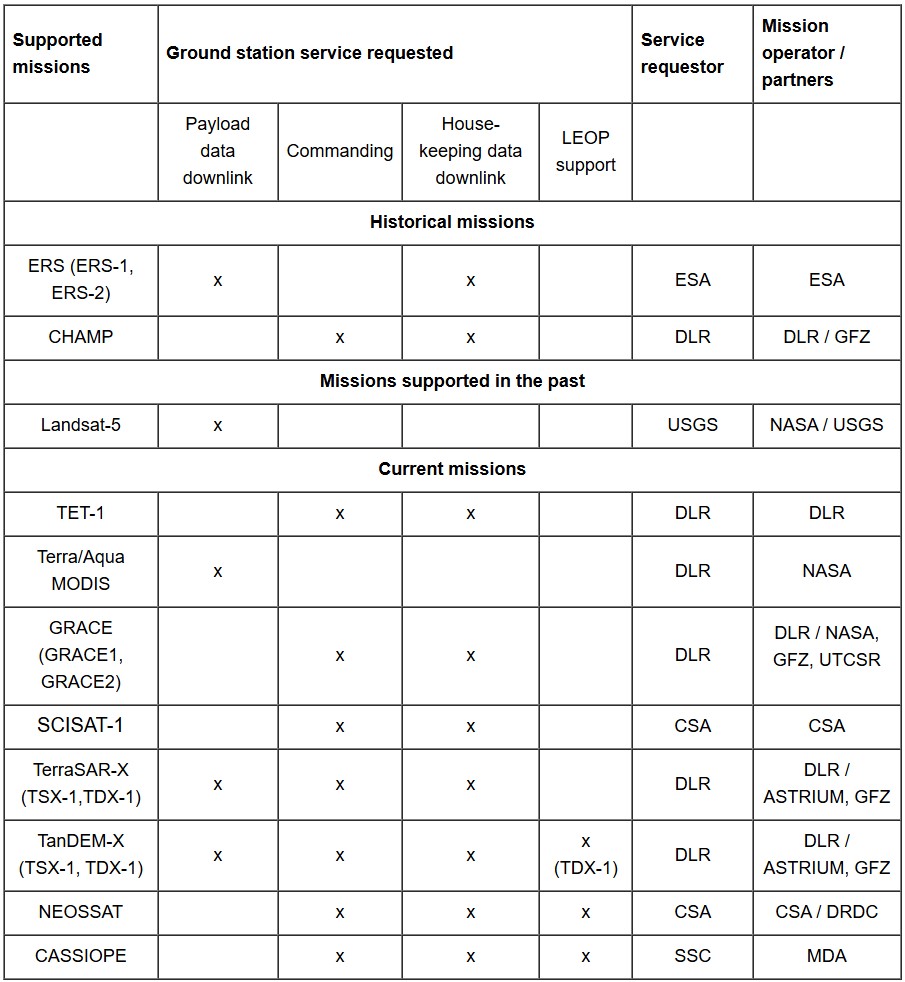 | Supported missions | Ground station service requested | | | | Service requestor | Mission operator / partners |
|---|---|---|---|---|---|---|
| | Payload data downlink | Commanding | House-keeping data downlink | LEOP support | | |
| Historical missions | | | | | | |
| ERS (ERS-1, ERS-2) | x | | x | | ESA | ESA |
| CHAMP | | x | x | | DLR | DLR / GFZ |
| Missions supported in the past | | | | | | |
| Landsat-5 | x | | | | USGS | NASA / USGS |
| Current missions | | | | | | |
| TET-1 | | x | x | | DLR | DLR |
| Terra/Aqua MODIS | x | | | | DLR | NASA |
| GRACE (GRACE1, GRACE2) | | x | x | | DLR | DLR / NASA, GFZ, UTCSR |
| SCISAT-1 | | x | x | | CSA | CSA |
| TerraSAR-X (TSX-1,TDX-1) | x | x | x | | DLR | DLR / ASTRIUM, GFZ |
| TanDEM-X (TSX-1, TDX-1) | x | x | x | x (TDX-1) | DLR | DLR / ASTRIUM, GFZ |
| NEOSSAT | | x | x | x | CSA | CSA / DRDC |
| CASSIOPE | | x | x | x | SSC | MDA |